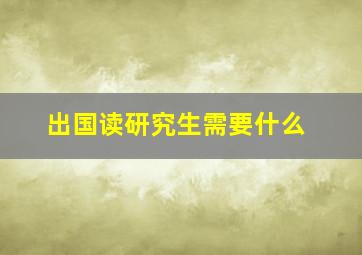 出国读研究生需要什么